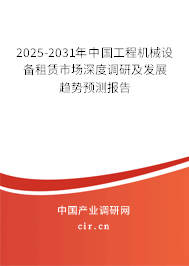 2025-2031年中国工程机械设备租赁市场深度调研及发展趋势预测报告

中国产业调研网

cir.cn